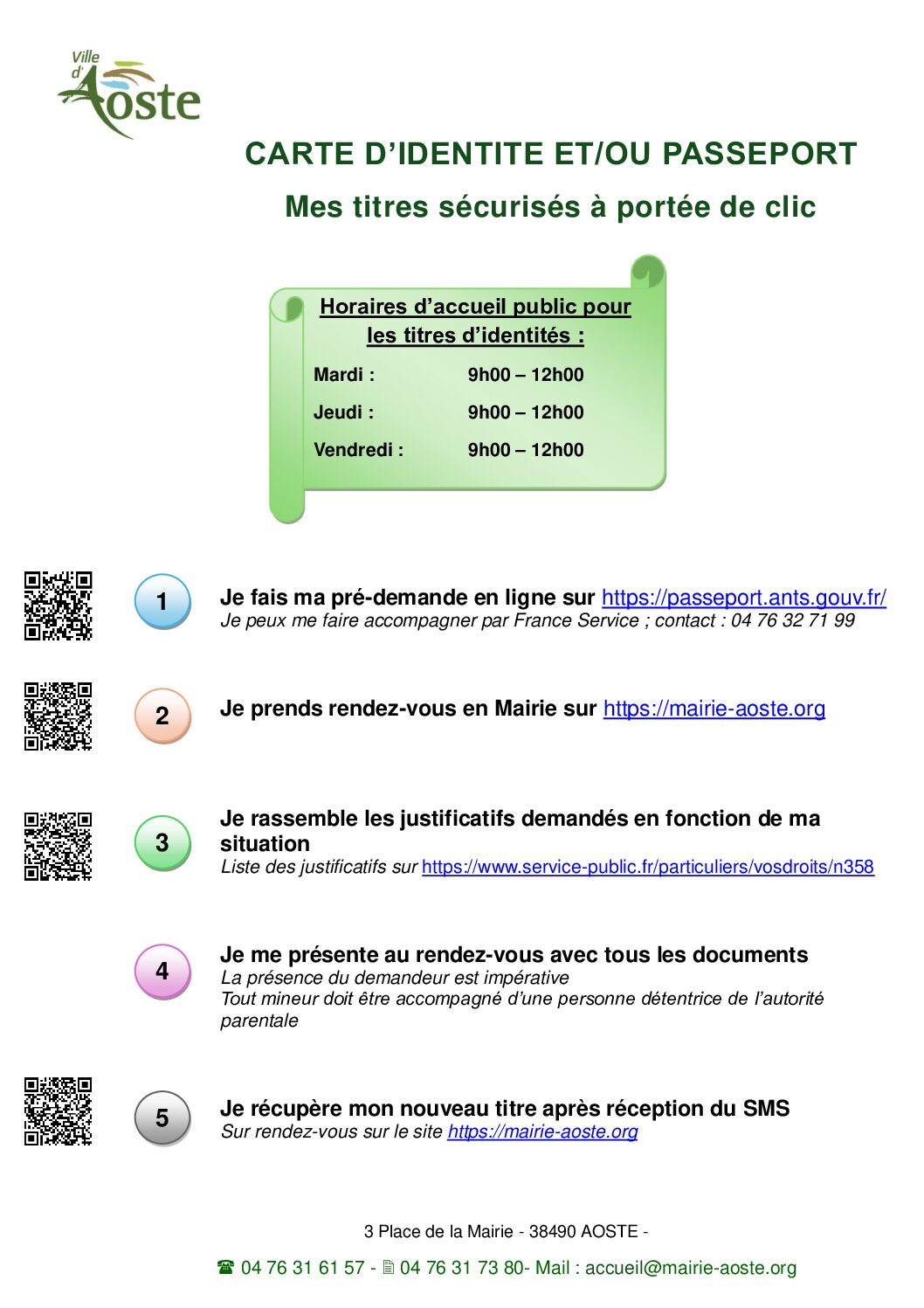 Ville d'Aoste

CARTE D'IDENTITE ET/OU PASSEPORT

Mes titres sécurisés à portée de clic

Horaires d'accueil public pour les titres d'identités :

Mardi : 9h00 – 12h00

Jeudi : 9h00 – 12h00

Vendredi : 9h00 – 12h00

1

Je fais ma pré-demande en ligne sur https://passeport.ants.gouv.fr/
Je peux me faire accompagner par France Service ; contact : 04 76 32 71 99

2

Je prends rendez-vous en Mairie sur https://mairie-aoste.org

3

Je rassemble les justificatifs demandés en fonction de ma situation
Liste des justificatifs sur https://www.service-public.fr/particuliers/vosdroits/n358

4

Je me présente au rendez-vous avec tous les documents
La présence du demandeur est impérative
Tout mineur doit être accompagné d'une personne détentrice de l'autorité parentale

5

Je récupère mon nouveau titre après réception du SMS
Sur rendez-vous sur le site https://mairie-aoste.org

3 Place de la Mairie - 38490 AOSTE -

☎ 04 76 31 61 57 - 🖹 04 76 31 73 80- Mail : accueil@mairie-aoste.org